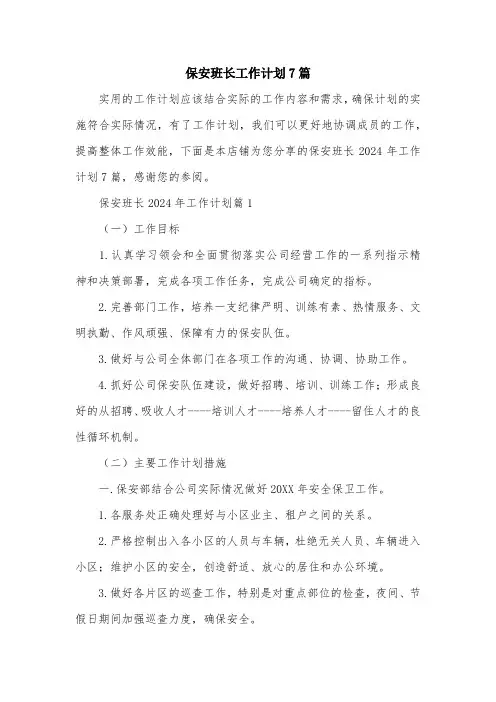 保安班长工作计划7篇

实用的工作计划应该结合实际的工作内容和需求，确保计划的实施符合实际情况，有了工作计划，我们可以更好地协调成员的工作，提高整体工作效能，下面是本店铺为您分享的保安班长2024年工作计划7篇，感谢您的参阅。

保安班长2024年工作计划篇1

（一）工作目标

1.认真学习领会和全面贯彻落实公司经营工作的一系列指示精神和决策部署，完成各项工作任务，完成公司确定的指标。

2.完善部门工作，培养一支纪律严明、训练有素、热情服务、文明执勤、作风顽强、保障有力的保安队伍。

3.做好与公司全体部门在各项工作的沟通、协调、协助工作。

4.抓好公司保安队伍建设，做好招聘、培训、训练工作；形成良好的从招聘、吸收人才----培训人才----培养人才----留住人才的良性循环机制。

（二）主要工作计划措施

一.保安部结合公司实际情况做好20XX年安全保卫工作。

1.各服务处正确处理好与小区业主、租户之间的关系。

2.严格控制出入各小区的人员与车辆，杜绝无关人员、车辆进入小区；维护小区的安全，创造舒适、放心的居住和办公环境。

3.做好各片区的巡查工作，特别是对重点部位的检查，夜间、节假日期间加强巡查力度，确保安全。